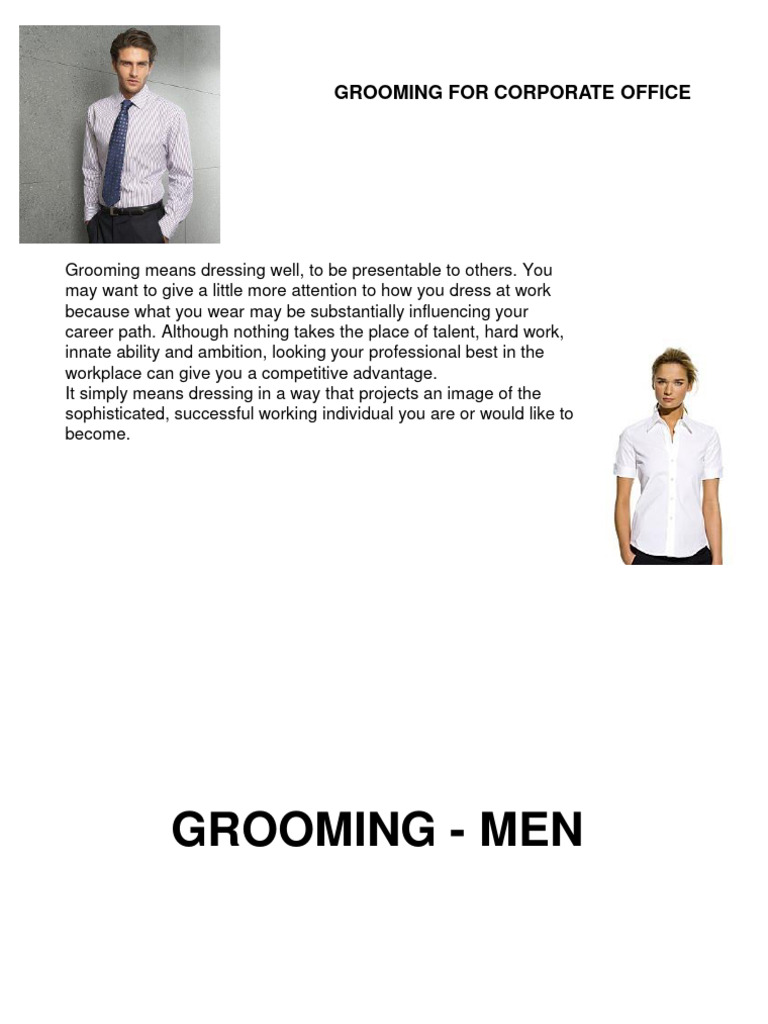 GROOMING FOR CORPORATE OFFICE

Grooming means dressing well, to be presentable to others. You may want to give a little more attention to how you dress at work because what you wear may be substantially influencing your career path. Although nothing takes the place of talent, hard work, innate ability and ambition, looking your professional best in the workplace can give you a competitive advantage.
It simply means dressing in a way that projects an image of the sophisticated, successful working individual you are or would like to become.

GROOMING - MEN